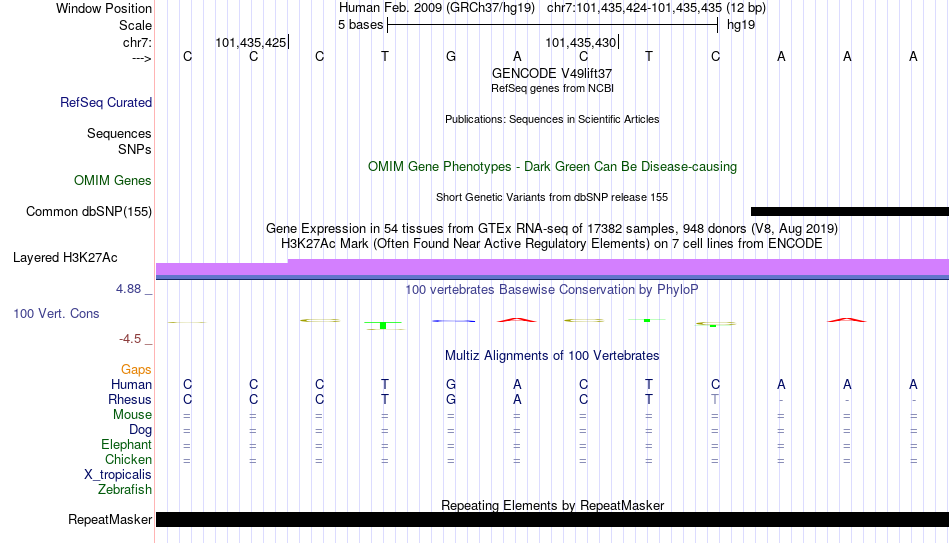 Window Position Human Feb. 2009 (GRCh37/hg19) chr7:101,435,424-101,435,435 (12 bp)
Scale 5 bases hg19
chr7: 101,435,425 101,435,430
---> C C C T G A C T C A A A
GENCODE V49lift37
RefSeq genes from NCBI
RefSeq Curated
Publications: Sequences in Scientific Articles
Sequences
SNPs
OMIM Gene Phenotypes - Dark Green Can Be Disease-causing
OMIM Genes
Short Genetic Variants from dbSNP release 155
Common dbSNP(155)
Gene Expression in 54 tissues from GTEx RNA-seq of 17382 samples, 948 donors (V8, Aug 2019)
H3K27Ac Mark (Often Found Near Active Regulatory Elements) on 7 cell lines from ENCODE
Layered H3K27Ac
4.88 _
100 vertebrates Basewise Conservation by PhyloP
100 Vert. Cons
-4.5 _
Multiz Alignments of 100 Vertebrates
Gaps
Human C C C T G A C T C A A A
Rhesus C C C T G A C T T - - -
Mouse = = = = = = = = = = = =
Dog = = = = = = = = = = = =
Elephant = = = = = = = = = = = =
Chicken = = = = = = = = = = = =
X_tropicalis
Zebrafish
Repeating Elements by RepeatMasker
RepeatMasker